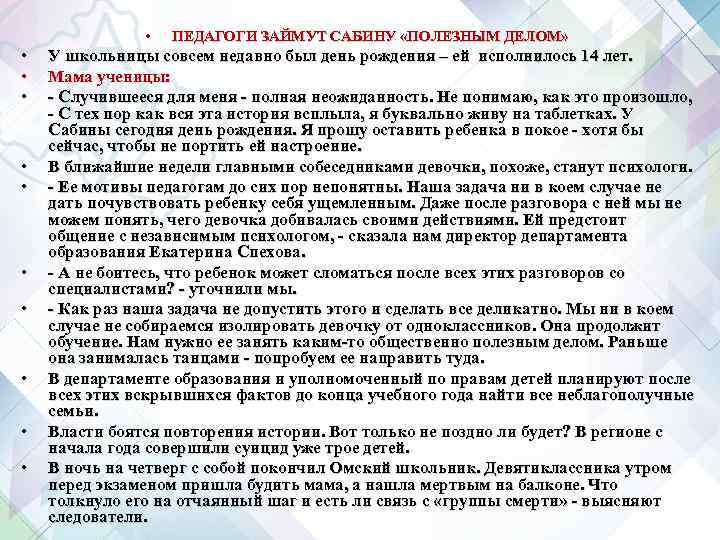 • ПЕДАГОГИ ЗАЙМУТ САБИНУ «ПОЛЕЗНЫМ ДЕЛОМ»

• У школьницы совсем недавно был день рождения – ей исполнилось 14 лет.

• Мама ученицы:

• - Случившееся для меня - полная неожиданность. Не понимаю, как это произошло, - С тех пор как вся эта история всплыла, я буквально живу на таблетках. У Сабины сегодня день рождения. Я прошу оставить ребенка в покое - хотя бы сейчас, чтобы не портить ей настроение.

• В ближайшие недели главными собеседниками девочки, похоже, станут психологи.

• - Ее мотивы педагогам до сих пор непонятны. Наша задача ни в коем случае не дать почувствовать ребенку себя ущемленным. Даже после разговора с ней мы не можем понять, чего девочка добивалась своими действиями. Ей предстоит общение с независимым психологом, - сказала нам директор департамента образования Екатерина Спехова.

• - А не боитесь, что ребенок может сломаться после всех этих разговоров со специалистами? - уточнили мы.

• - Как раз наша задача не допустить этого и сделать все деликатно. Мы ни в коем случае не собираемся изолировать девочку от одноклассников. Она продолжит обучение. Нам нужно ее занять каким-то общественно полезным делом. Раньше она занималась танцами - попробуем ее направить туда.

• В департаменте образования и уполномоченный по правам детей планируют после всех этих вскрывшихся фактов до конца учебного года найти все неблагополучные семьи.

• Власти боятся повторения истории. Вот только не поздно ли будет? В регионе с начала года совершили суицид уже трое детей.

• В ночь на четверг с собой покончил Омский школьник. Девятиклассника утром перед экзаменом пришла будить мама, а нашла мертвым на балконе. Что толкнуло его на отчаянный шаг и есть ли связь с «группы смерти» - выясняют следователи.